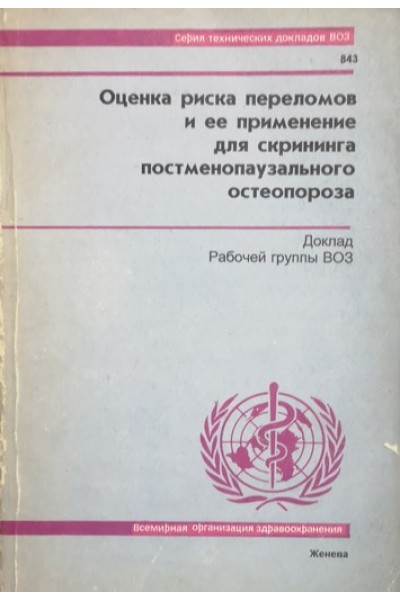 Серия технических докладов ВОЗ

843

Оценка риска переломов и ее применение для скрининга постменопаузального остеопороза

Доклад
Рабочей группы ВОЗ

Всемирная организация здравоохранения

Женева